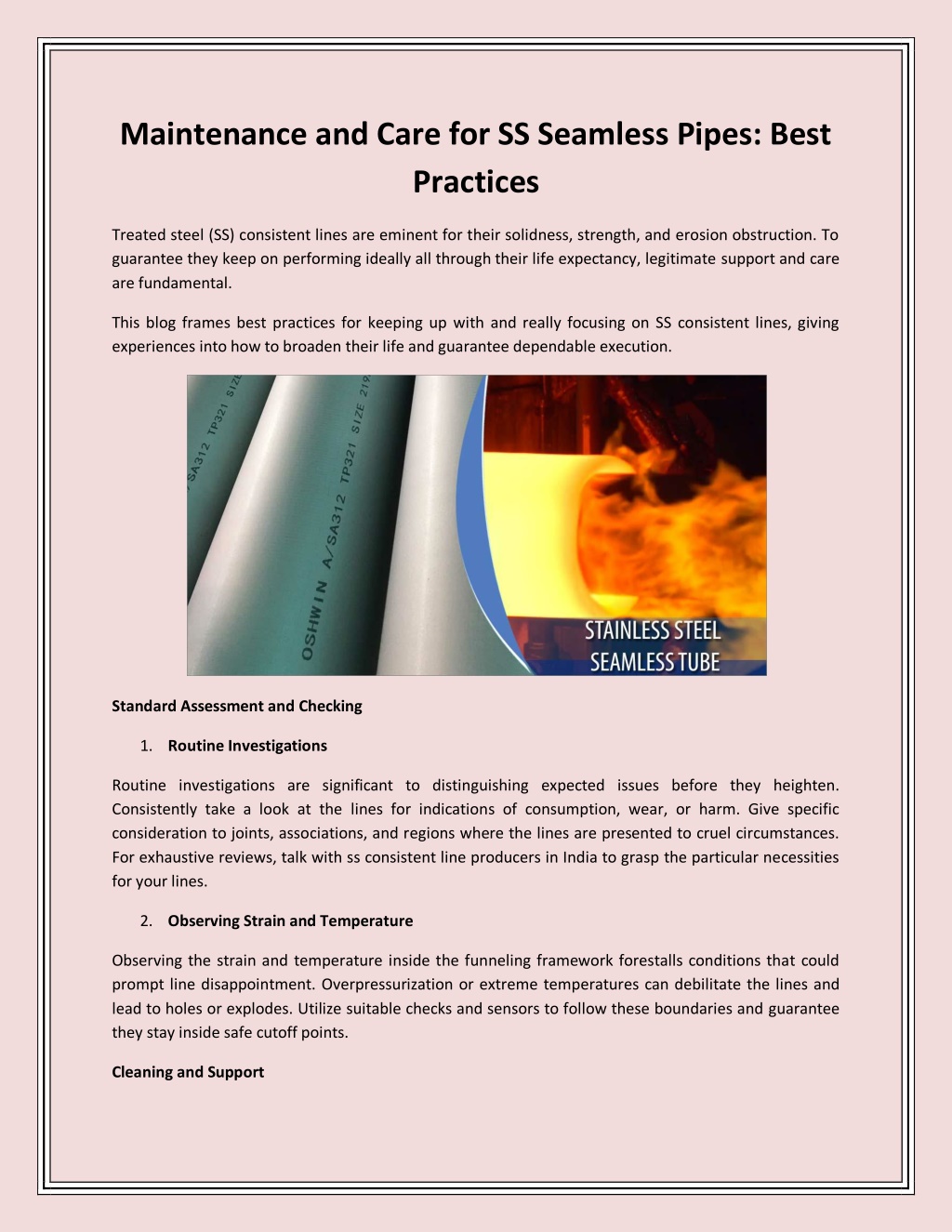 Maintenance and Care for SS Seamless Pipes: Best Practices

Treated steel (SS) consistent lines are eminent for their solidness, strength, and erosion obstruction. To guarantee they keep on performing ideally all through their life expectancy, legitimate support and care are fundamental.

This blog frames best practices for keeping up with and really focusing on SS consistent lines, giving experiences into how to broaden their life and guarantee dependable execution.

SA312 TP321 SIZE

OSHWIN A/SA312 TP321 SIZE 219

STAINLESS STEEL SEAMLESS TUBE

Standard Assessment and Checking

1. Routine Investigations

Routine investigations are significant to distinguishing expected issues before they heighten. Consistently take a look at the lines for indications of consumption, wear, or harm. Give specific consideration to joints, associations, and regions where the lines are presented to cruel circumstances. For exhaustive reviews, talk with ss consistent line producers in India to grasp the particular necessities for your lines.

2. Observing Strain and Temperature

Observing the strain and temperature inside the funneling framework forestalls conditions that could prompt line disappointment. Overpressurization or extreme temperatures can debilitate the lines and lead to holes or explodes. Utilize suitable checks and sensors to follow these boundaries and guarantee they stay inside safe cutoff points.

Cleaning and Support